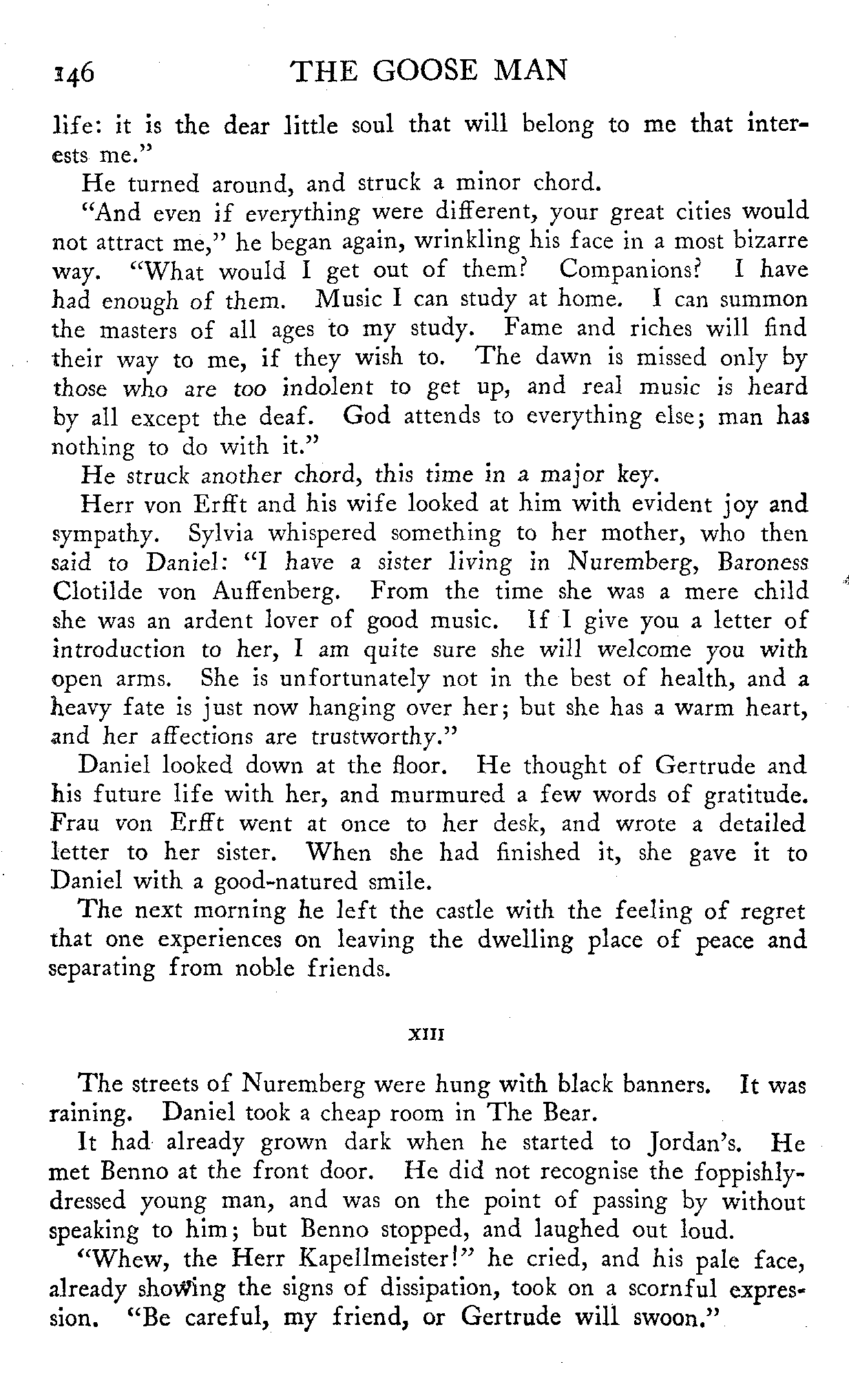 146 THE GOOSE MAN

life: it is the dear little soul that will belong to me that interests me."

He turned around, and struck a minor chord.

"And even if everything were different, your great cities would not attract me," he began again, wrinkling his face in a most bizarre way. "What would I get out of them? Companions? I have had enough of them. Music I can study at home. I can summon the masters of all ages to my study. Fame and riches will find their way to me, if they wish to. The dawn is missed only by those who are too indolent to get up, and real music is heard by all except the deaf. God attends to everything else; man has nothing to do with it."

He struck another chord, this time in a major key.

Herr von Erfft and his wife looked at him with evident joy and sympathy. Sylvia whispered something to her mother, who then said to Daniel: "I have a sister living in Nuremberg, Baroness Clotilde von Auffenberg. From the time she was a mere child she was an ardent lover of good music. If I give you a letter of introduction to her, I am quite sure she will welcome you with open arms. She is unfortunately not in the best of health, and a heavy fate is just now hanging over her; but she has a warm heart, and her affections are trustworthy."

Daniel looked down at the floor. He thought of Gertrude and his future life with her, and murmured a few words of gratitude. Frau von Erfft went at once to her desk, and wrote a detailed letter to her sister. When she had finished it, she gave it to Daniel with a good-natured smile.

The next morning he left the castle with the feeling of regret that one experiences on leaving the dwelling place of peace and separating from noble friends.

XIII

The streets of Nuremberg were hung with black banners. It was raining. Daniel took a cheap room in The Bear.

It had already grown dark when he started to Jordan's. He met Benno at the front door. He did not recognise the foppishly-dressed young man, and was on the point of passing by without speaking to him; but Benno stopped, and laughed out loud.

"Whew, the Herr Kapellmeister!" he cried, and his pale face, already showing the signs of dissipation, took on a scornful expression. "Be careful, my friend, or Gertrude will swoon."